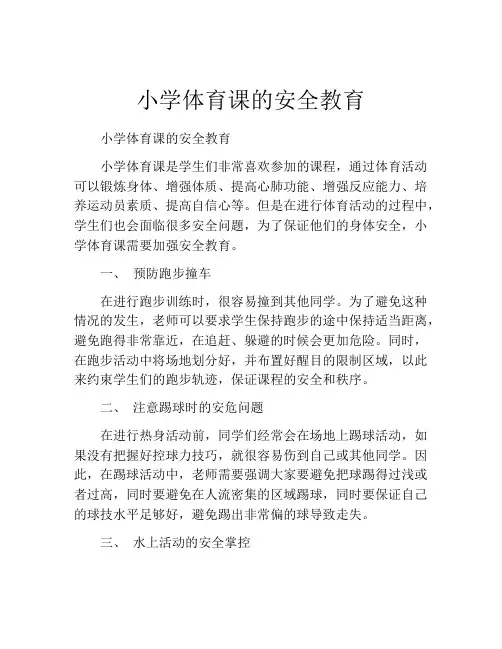 小学体育课的安全教育

小学体育课的安全教育

小学体育课是学生们非常喜欢参加的课程，通过体育活动可以锻炼身体、增强体质、提高心肺功能、增强反应能力、培养运动员素质、提高自信心等。但是在进行体育活动的过程中，学生们也会面临很多安全问题，为了保证他们的身体安全，小学体育课需要加强安全教育。

一、 预防跑步撞车

在进行跑步训练时，很容易撞到其他同学。为了避免这种情况的发生，老师可以要求学生保持跑步的途中保持适当距离，避免跑得非常靠近，在追赶、躲避的时候会更加危险。同时，在跑步活动中将场地划分好，并布置好醒目的限制区域，以此来约束学生们的跑步轨迹，保证课程的安全和秩序。

二、 注意踢球时的安危问题

在进行热身活动前，同学们经常会在场地上踢球活动，如果没有把握好控球力技巧，就很容易伤到自己或其他同学。因此，在踢球活动中，老师需要强调大家要避免把球踢得过浅或者过高，同时要避免在人流密集的区域踢球，同时要保证自己的球技水平足够好，避免踢出非常偏的球导致走失。

三、 水上活动的安全掌控